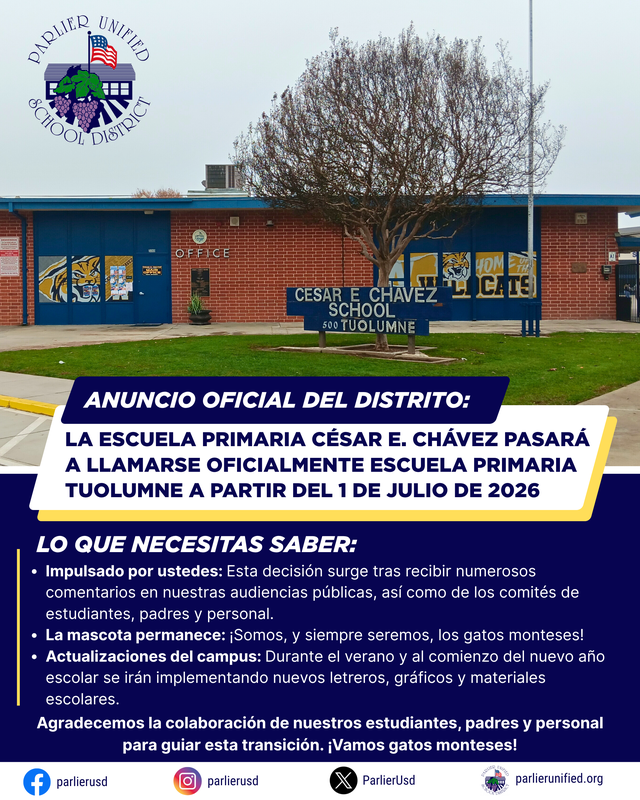 PARLIER UNIFIED
SCHOOL DISTRICT

OFFICE

CESAR E CHAVEZ
SCHOOL
500 TUOLUMNE

WILDCATS

ANUNCIO OFICIAL DEL DISTRITO:

LA ESCUELA PRIMARIA CÉSAR E. CHÁVEZ PASARÁ A LLAMARSE OFICIALMENTE ESCUELA PRIMARIA TUOLUMNE A PARTIR DEL 1 DE JULIO DE 2026

LO QUE NECESITAS SABER:

• Impulsado por ustedes: Esta decisión surge tras recibir numerosos comentarios en nuestras audiencias públicas, así como de los comités de estudiantes, padres y personal.
• La mascota permanece: ¡Somos, y siempre seremos, los gatos monteses!
• Actualizaciones del campus: Durante el verano y al comienzo del nuevo año escolar se irán implementando nuevos letreros, gráficos y materiales escolares.

Agradecemos la colaboración de nuestros estudiantes, padres y personal para guiar esta transición. ¡Vamos gatos monteses!

parlierusd parlierusd ParlierUsd parlierunified.org